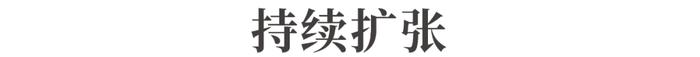 持续扩张